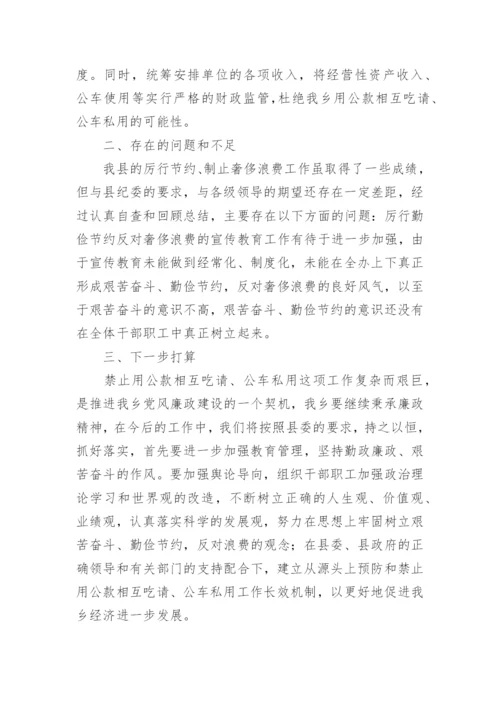 度。同时，统筹安排单位的各项收入，将经营性资产收入、公车使用等实行严格的财政监管，杜绝我乡用公款相互吃请、公车私用的可能性。

二、存在的问题和不足

我县的厉行节约、制止奢侈浪费工作虽取得了一些成绩，但与县纪委的要求，与各级领导的期望还存在一定差距，经过认真自查和回顾总结，主要存在以下方面的问题：厉行勤俭节约反对奢侈浪费的宣传教育工作有待于进一步加强，由于宣传教育未能做到经常化、制度化，未能在全办上下真正形成艰苦奋斗、勤俭节约，反对奢侈浪费的良好风气，以至于艰苦奋斗的意识不高，艰苦奋斗、勤俭节约的意识还没有在全体干部职工中真正树立起来。

三、下一步打算

禁止用公款相互吃请、公车私用这项工作复杂而艰巨，是推进我乡党风廉政建设的一个契机，我乡要继续秉承廉政精神，在今后的工作中，我们将按照县委的要求，持之以恒，抓好落实，首先要进一步加强教育管理，坚持勤政廉政、艰苦奋斗的作风。要加强舆论导向，组织干部职工加强政治理论学习和世界观的改造，不断树立正确的人生观、价值观、业绩观，认真落实科学的发展观，努力在思想上牢固树立艰苦奋斗、勤俭节约，反对浪费的观念；在县委、县政府的正确领导和有关部门的支持配合下，建立从源头上预防和禁止用公款相互吃请、公车私用工作长效机制，以更好地促进我乡经济进一步发展。